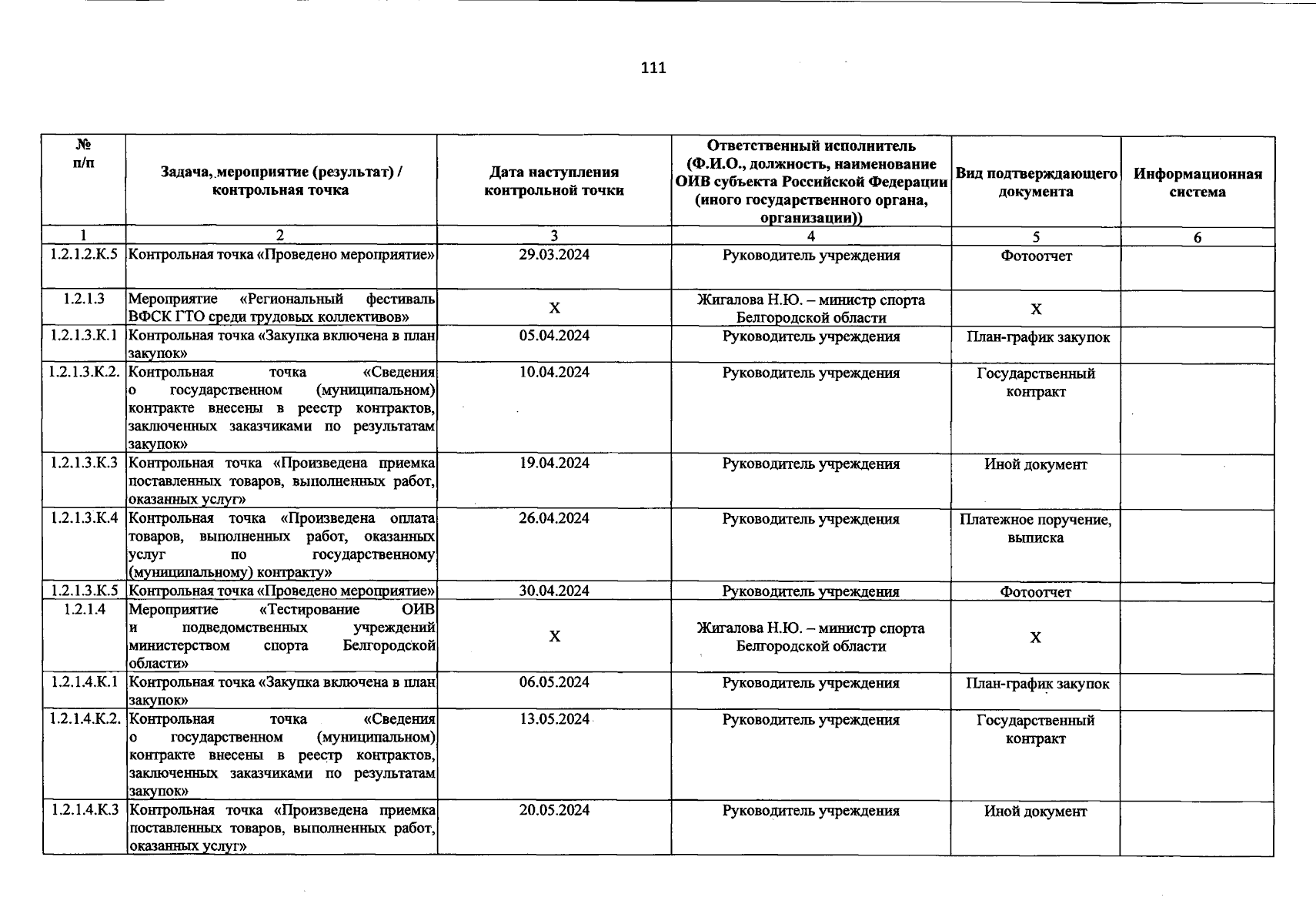 111

| № п/п | Задача, мероприятие (результат) / контрольная точка | Дата наступления контрольной точки | Ответственный исполнитель (Ф.И.О., должность, наименование ОИВ субъекта Российской Федерации (иного государственного органа, организации)) | Вид подтверждающего документа | Информационная система |
|---|---|---|---|---|---|
| 1 | 2 | 3 | 4 | 5 | 6 |
| 1.2.1.2.К.5 | Контрольная точка «Проведено мероприятие» | 29.03.2024 | Руководитель учреждения | Фотоотчет | |
| 1.2.1.3 | Мероприятие «Региональный фестиваль ВФСК ГТО среди трудовых коллективов» | Х | Жигалова Н.Ю. – министр спорта Белгородской области | Х | |
| 1.2.1.3.К.1 | Контрольная точка «Закупка включена в план закупок» | 05.04.2024 | Руководитель учреждения | План-график закупок | |
| 1.2.1.3.К.2. | Контрольная точка «Сведения о государственном (муниципальном) контракте внесены в реестр контрактов, заключенных заказчиками по результатам закупок» | 10.04.2024 | Руководитель учреждения | Государственный контракт | |
| 1.2.1.3.К.3 | Контрольная точка «Произведена приемка поставленных товаров, выполненных работ, оказанных услуг» | 19.04.2024 | Руководитель учреждения | Иной документ | |
| 1.2.1.3.К.4 | Контрольная точка «Произведена оплата товаров, выполненных работ, оказанных услуг по государственному (муниципальному) контракту» | 26.04.2024 | Руководитель учреждения | Платежное поручение, выписка | |
| 1.2.1.3.К.5 | Контрольная точка «Проведено мероприятие» | 30.04.2024 | Руководитель учреждения | Фотоотчет | |
| 1.2.1.4 | Мероприятие «Тестирование ОИВ и подведомственных учреждений министерством спорта Белгородской области» | Х | Жигалова Н.Ю. – министр спорта Белгородской области | Х | |
| 1.2.1.4.К.1 | Контрольная точка «Закупка включена в план закупок» | 06.05.2024 | Руководитель учреждения | План-график закупок | |
| 1.2.1.4.К.2. | Контрольная точка «Сведения о государственном (муниципальном) контракте внесены в реестр контрактов, заключенных заказчиками по результатам закупок» | 13.05.2024 | Руководитель учреждения | Государственный контракт | |
| 1.2.1.4.К.3 | Контрольная точка «Произведена приемка поставленных товаров, выполненных работ, оказанных услуг» | 20.05.2024 | Руководитель учреждения | Иной документ | |